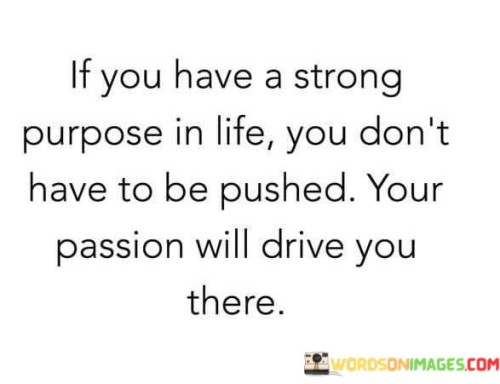 If you have a strong purpose in life, you don't have to be pushed. Your passion will drive you there.

WORDSONIMAGES.COM